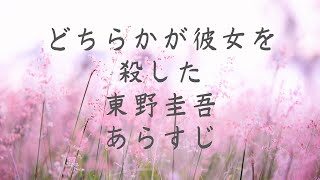 どちらかが彼女を
殺した
東野圭吾
あらすじ